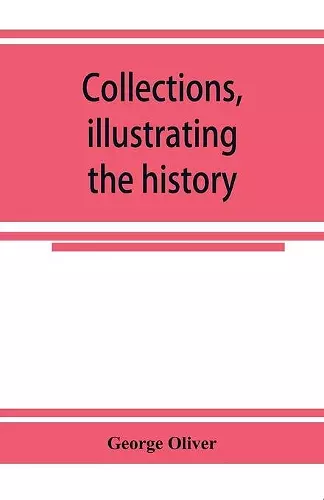 Collections, illustrating the history

George Oliver